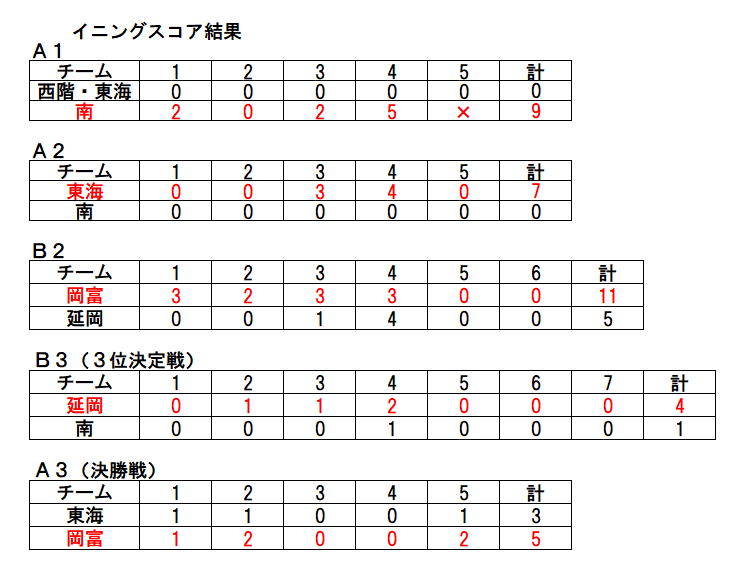 イニングスコア結果

A１

| チーム | 1 | 2 | 3 | 4 | 5 | 計 |
|---|---|---|---|---|---|---|
| 西階・東海 | 0 | 0 | 0 | 0 | 0 | 0 |
| 南 | 2 | 0 | 2 | 5 | × | 9 |

A２

| チーム | 1 | 2 | 3 | 4 | 5 | 計 |
|---|---|---|---|---|---|---|
| 東海 | 0 | 0 | 3 | 4 | 0 | 7 |
| 南 | 0 | 0 | 0 | 0 | 0 | 0 |

B２

| チーム | 1 | 2 | 3 | 4 | 5 | 6 | 計 |
|---|---|---|---|---|---|---|---|
| 岡富 | 3 | 2 | 3 | 3 | 0 | 0 | 11 |
| 延岡 | 0 | 0 | 1 | 4 | 0 | 0 | 5 |

B３（３位決定戦）

| チーム | 1 | 2 | 3 | 4 | 5 | 6 | 7 | 計 |
|---|---|---|---|---|---|---|---|---|
| 延岡 | 0 | 1 | 1 | 2 | 0 | 0 | 0 | 4 |
| 南 | 0 | 0 | 0 | 1 | 0 | 0 | 0 | 1 |

A３（決勝戦）

| チーム | 1 | 2 | 3 | 4 | 5 | 計 |
|---|---|---|---|---|---|---|
| 東海 | 1 | 1 | 0 | 0 | 1 | 3 |
| 岡富 | 1 | 2 | 0 | 0 | 2 | 5 |